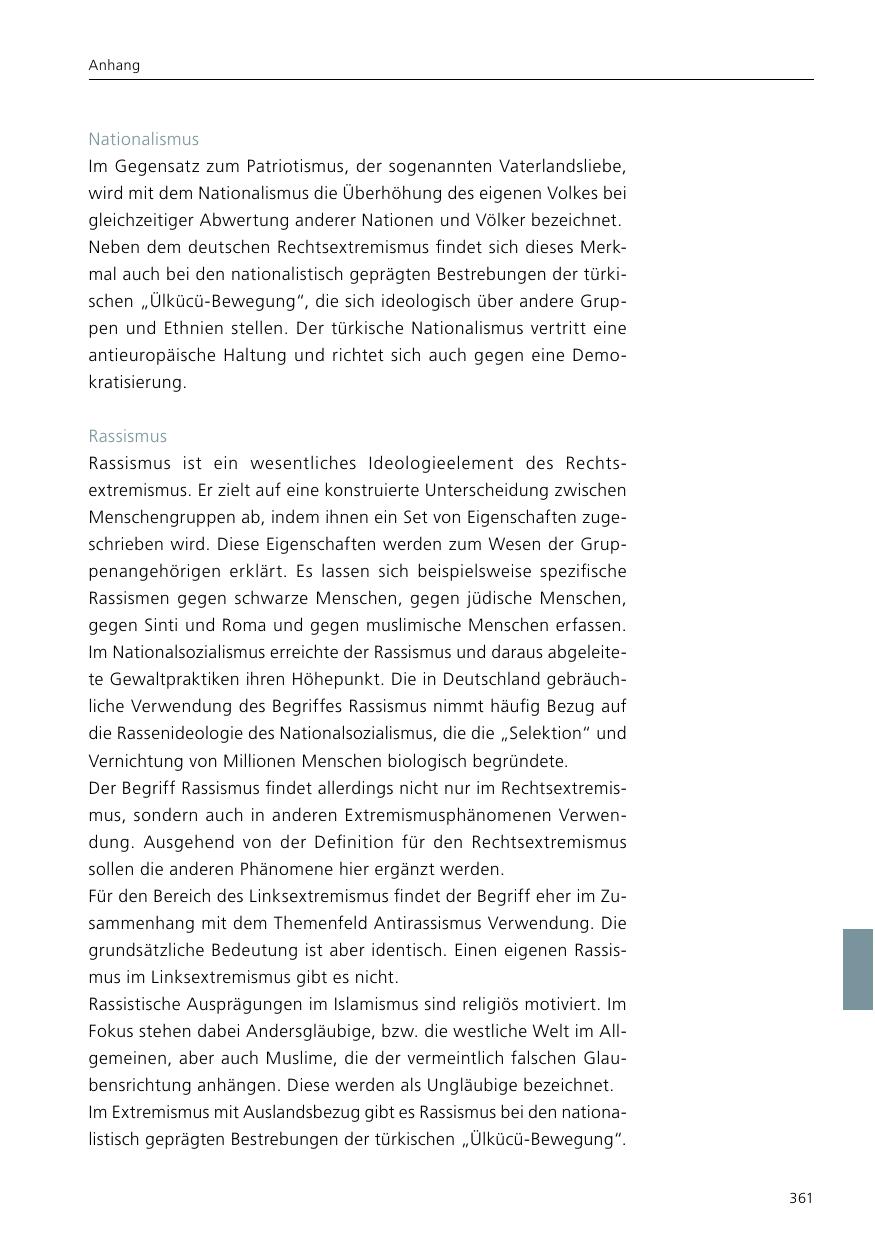 Anhang

Nationalismus
Im Gegensatz zum Patriotismus, der sogenannten Vaterlandsliebe, wird mit dem Nationalismus die Überhöhung des eigenen Volkes bei gleichzeitiger Abwertung anderer Nationen und Völker bezeichnet. Neben dem deutschen Rechtsextremismus findet sich dieses Merkmal auch bei den nationalistisch geprägten Bestrebungen der türkischen „Ülkücü-Bewegung“, die sich ideologisch über andere Gruppen und Ethnien stellen. Der türkische Nationalismus vertritt eine antieuropäische Haltung und richtet sich auch gegen eine Demokratisierung.

Rassismus
Rassismus ist ein wesentliches Ideologieelement des Rechtsextremismus. Er zielt auf eine konstruierte Unterscheidung zwischen Menschengruppen ab, indem ihnen ein Set von Eigenschaften zugeschrieben wird. Diese Eigenschaften werden zum Wesen der Gruppenangehörigen erklärt. Es lassen sich beispielsweise spezifische Rassismen gegen schwarze Menschen, gegen jüdische Menschen, gegen Sinti und Roma und gegen muslimische Menschen erfassen. Im Nationalsozialismus erreichte der Rassismus und daraus abgeleitete Gewaltpraktiken ihren Höhepunkt. Die in Deutschland gebräuchliche Verwendung des Begriffes Rassismus nimmt häufig Bezug auf die Rassenideologie des Nationalsozialismus, die die „Selektion“ und Vernichtung von Millionen Menschen biologisch begründete.
Der Begriff Rassismus findet allerdings nicht nur im Rechtsextremismus, sondern auch in anderen Extremismusphänomenen Verwendung. Ausgehend von der Definition für den Rechtsextremismus sollen die anderen Phänomene hier ergänzt werden.
Für den Bereich des Linksextremismus findet der Begriff eher im Zusammenhang mit dem Themenfeld Antirassismus Verwendung. Die grundsätzliche Bedeutung ist aber identisch. Einen eigenen Rassismus im Linksextremismus gibt es nicht.
Rassistische Ausprägungen im Islamismus sind religiös motiviert. Im Fokus stehen dabei Andersgläubige, bzw. die westliche Welt im Allgemeinen, aber auch Muslime, die der vermeintlich falschen Glaubensrichtung anhängen. Diese werden als Ungläubige bezeichnet.
Im Extremismus mit Auslandsbezug gibt es Rassismus bei den nationalistisch geprägten Bestrebungen der türkischen „Ülkücü-Bewegung“.

361